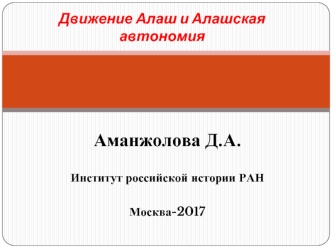 Движение Алаш и Алашская автономия

Аманжолова Д.А.

Институт российской истории РАН

Москва-2017